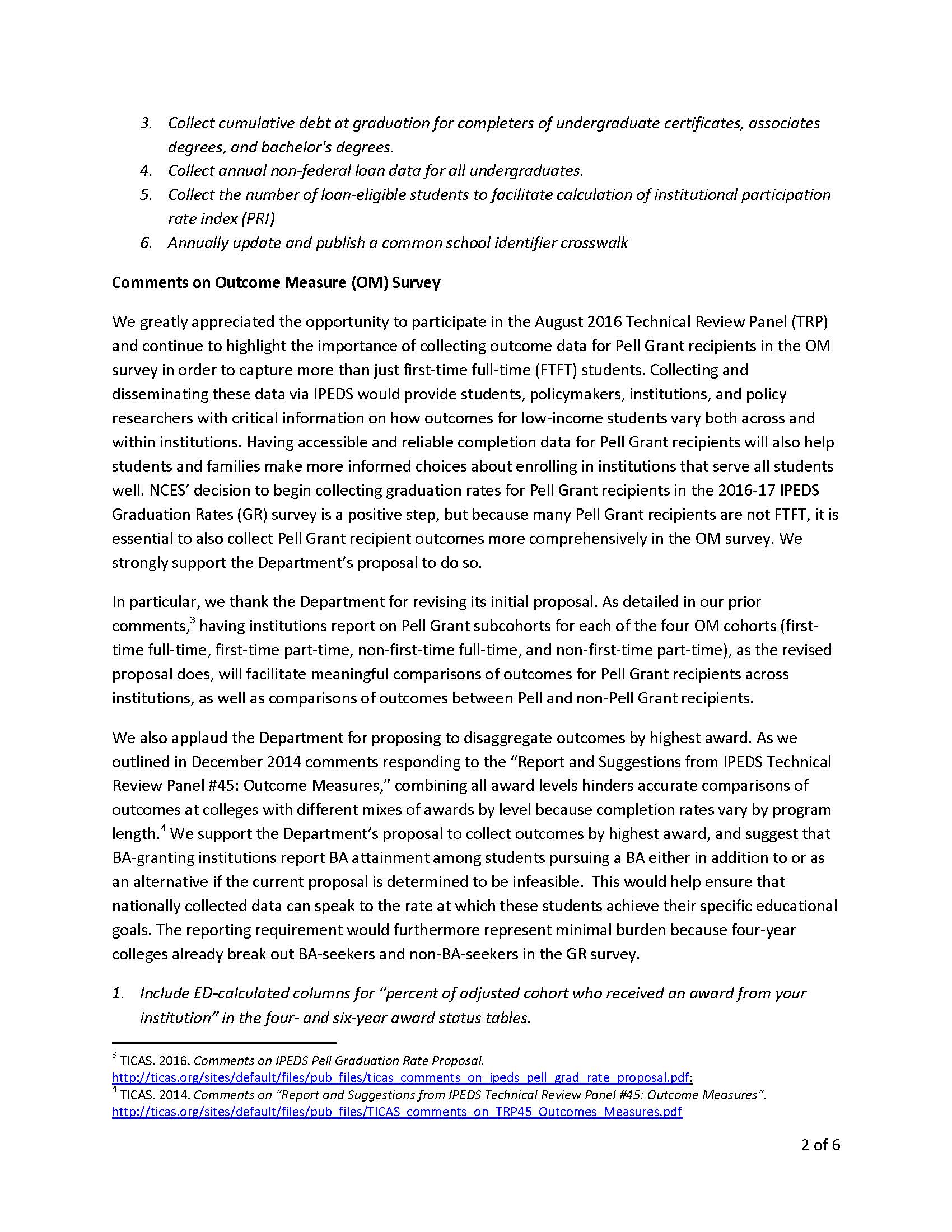 3. Collect cumulative debt at graduation for completers of undergraduate certificates, associates degrees, and bachelor's degrees.
4. Collect annual non-federal loan data for all undergraduates.
5. Collect the number of loan-eligible students to facilitate calculation of institutional participation rate index (PRI)
6. Annually update and publish a common school identifier crosswalk

Comments on Outcome Measure (OM) Survey

We greatly appreciated the opportunity to participate in the August 2016 Technical Review Panel (TRP) and continue to highlight the importance of collecting outcome data for Pell Grant recipients in the OM survey in order to capture more than just first-time full-time (FTFT) students. Collecting and disseminating these data via IPEDS would provide students, policymakers, institutions, and policy researchers with critical information on how outcomes for low-income students vary both across and within institutions. Having accessible and reliable completion data for Pell Grant recipients will also help students and families make more informed choices about enrolling in institutions that serve all students well. NCES' decision to begin collecting graduation rates for Pell Grant recipients in the 2016-17 IPEDS Graduation Rates (GR) survey is a positive step, but because many Pell Grant recipients are not FTFT, it is essential to also collect Pell Grant recipient outcomes more comprehensively in the OM survey. We strongly support the Department's proposal to do so.

In particular, we thank the Department for revising its initial proposal. As detailed in our prior comments,$^3$ having institutions report on Pell Grant subcohorts for each of the four OM cohorts (first-time full-time, first-time part-time, non-first-time full-time, and non-first-time part-time), as the revised proposal does, will facilitate meaningful comparisons of outcomes for Pell Grant recipients across institutions, as well as comparisons of outcomes between Pell and non-Pell Grant recipients.

We also applaud the Department for proposing to disaggregate outcomes by highest award. As we outlined in December 2014 comments responding to the "Report and Suggestions from IPEDS Technical Review Panel #45: Outcome Measures," combining all award levels hinders accurate comparisons of outcomes at colleges with different mixes of awards by level because completion rates vary by program length.$^4$ We support the Department's proposal to collect outcomes by highest award, and suggest that BA-granting institutions report BA attainment among students pursuing a BA either in addition to or as an alternative if the current proposal is determined to be infeasible. This would help ensure that nationally collected data can speak to the rate at which these students achieve their specific educational goals. The reporting requirement would furthermore represent minimal burden because four-year colleges already break out BA-seekers and non-BA-seekers in the GR survey.

1. Include ED-calculated columns for "percent of adjusted cohort who received an award from your institution" in the four- and six-year award status tables.

$^3$ TICAS. 2016. Comments on IPEDS Pell Graduation Rate Proposal. http://ticas.org/sites/default/files/pub_files/ticas_comments_on_ipeds_pell_grad_rate_proposal.pdf;
$^4$ TICAS. 2014. Comments on "Report and Suggestions from IPEDS Technical Review Panel #45: Outcome Measures". http://ticas.org/sites/default/files/pub_files/TICAS_comments_on_TRP45_Outcomes_Measures.pdf

2 of 6